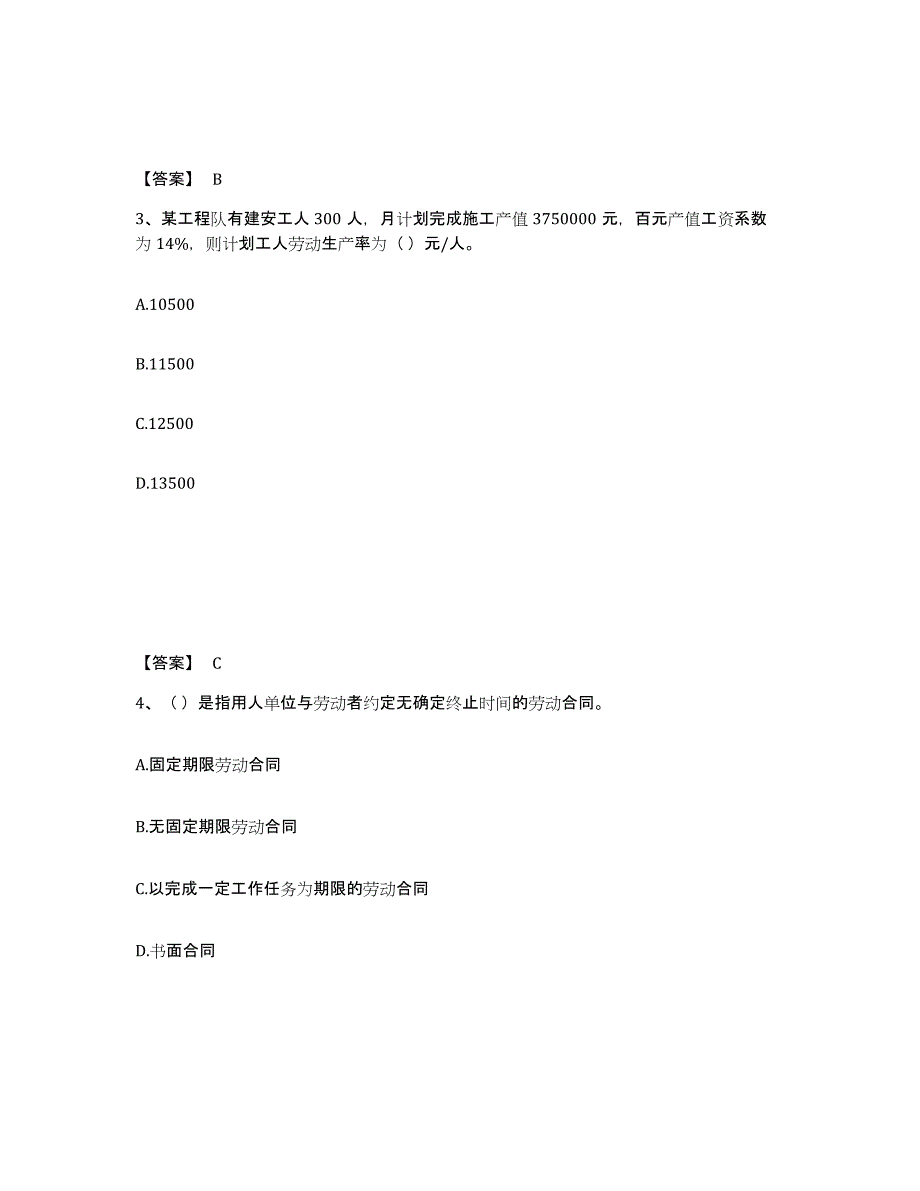 【答案】 B

3、某工程队有建安工人 300 人，月计划完成施工产值 3750000 元，百元产值工资系数为 14%，则计划工人劳动生产率为（ ）元/人。

A.10500

B.11500

C.12500

D.13500

【答案】 C

4、（ ）是指用人单位与劳动者约定无确定终止时间的劳动合同。

A.固定期限劳动合同

B.无固定期限劳动合同

C.以完成一定工作任务为期限的劳动合同

D.书面合同